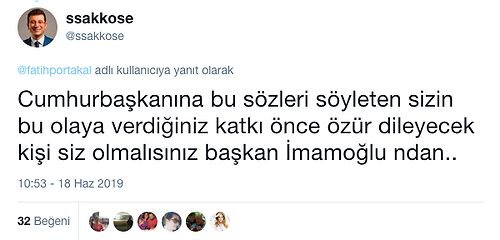 ssakkose
@ssakkose

@fatihportakal adlı kullanıcıya yanıt olarak

Cumhurbaşkanına bu sözleri söyleten sizin bu olaya verdiğiniz katkı önce özür dileyecek kişi siz olmalısınız başkan İmamoğlu ndan..

10:53 - 18 Haz 2019

32 Beğeni